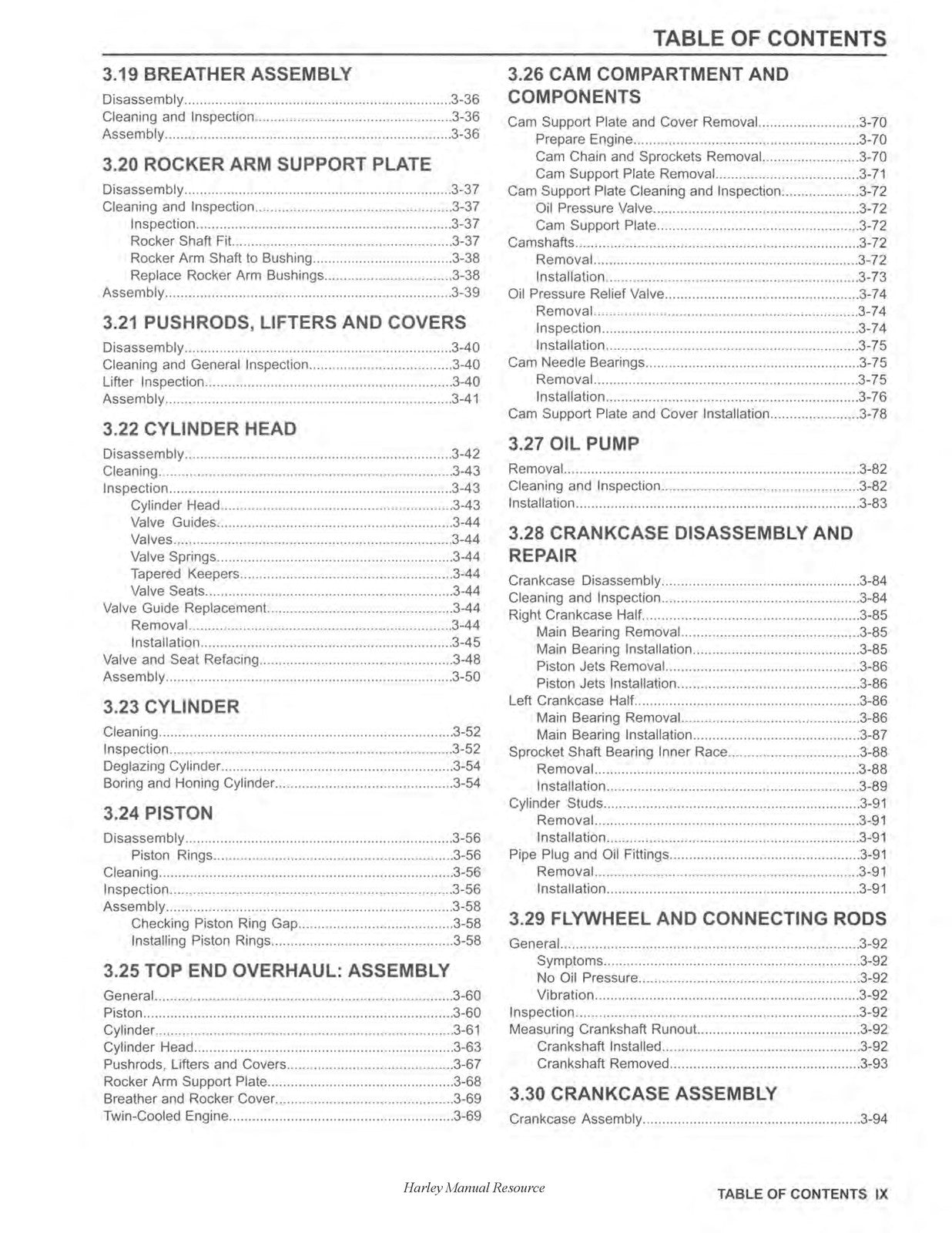 TABLE OF CONTENTS

3.19 BREATHER ASSEMBLY

Disassembly 3-36
Cleaning and Inspection 3-36
Assembly 3-36

3.20 ROCKER ARM SUPPORT PLATE

Disassembly 3-37
Cleaning and Inspection 3-37
Inspection 3-37
Rocker Shaft Fit 3-37
Rocker Arm Shaft to Bushing 3-38
Replace Rocker Arm Bushings 3-38
Assembly 3-39

3.21 PUSHRODS, LIFTERS AND COVERS

Disassembly 3-40
Cleaning and General Inspection 3-40
Lifter Inspection 3-40
Assembly 3-41

3.22 CYLINDER HEAD

Disassembly 3-42
Cleaning 3-43
Inspection 3-43
Cylinder Head 3-43
Valve Guides 3-44
Valves 3-44
Valve Springs 3-44
Tapered Keepers 3-44
Valve Seats 3-44
Valve Guide Replacement 3-44
Removal 3-44
Installation 3-45
Valve and Seat Refacing 3-48
Assembly 3-50

3.23 CYLINDER

Cleaning 3-52
Inspection 3-52
Deglazing Cylinder 3-54
Boring and Honing Cylinder 3-54

3.24 PISTON

Disassembly 3-56
Piston Rings 3-56
Cleaning 3-56
Inspection 3-56
Assembly 3-58
Checking Piston Ring Gap 3-58
Installing Piston Rings 3-58

3.25 TOP END OVERHAUL: ASSEMBLY

General 3-60
Piston 3-60
Cylinder 3-61
Cylinder Head 3-63
Pushrods, Lifters and Covers 3-67
Rocker Arm Support Plate 3-68
Breather and Rocker Cover 3-69
Twin-Cooled Engine 3-69

3.26 CAM COMPARTMENT AND COMPONENTS

Cam Support Plate and Cover Removal 3-70
Prepare Engine 3-70
Cam Chain and Sprockets Removal 3-70
Cam Support Plate Removal 3-71
Cam Support Plate Cleaning and Inspection 3-72
Oil Pressure Valve 3-72
Cam Support Plate 3-72
Camshafts 3-72
Removal 3-72
Installation 3-73
Oil Pressure Relief Valve 3-74
Removal 3-74
Inspection 3-74
Installation 3-75
Cam Needle Bearings 3-75
Removal 3-75
Installation 3-76
Cam Support Plate and Cover Installation 3-78

3.27 OIL PUMP

Removal 3-82
Cleaning and Inspection 3-82
Installation 3-83

3.28 CRANKCASE DISASSEMBLY AND REPAIR

Crankcase Disassembly 3-84
Cleaning and Inspection 3-84
Right Crankcase Half 3-85
Main Bearing Removal 3-85
Main Bearing Installation 3-85
Piston Jets Removal 3-86
Piston Jets Installation 3-86
Left Crankcase Half 3-86
Main Bearing Removal 3-86
Main Bearing Installation 3-87
Sprocket Shaft Bearing Inner Race 3-88
Removal 3-88
Installation 3-89
Cylinder Studs 3-91
Removal 3-91
Installation 3-91
Pipe Plug and Oil Fittings 3-91
Removal 3-91
Installation 3-91

3.29 FLYWHEEL AND CONNECTING RODS

General 3-92
Symptoms 3-92
No Oil Pressure 3-92
Vibration 3-92
Inspection 3-92
Measuring Crankshaft Runout 3-92
Crankshaft Installed 3-92
Crankshaft Removed 3-93

3.30 CRANKCASE ASSEMBLY

Crankcase Assembly 3-94

Harley Manual Resource

TABLE OF CONTENTS IX